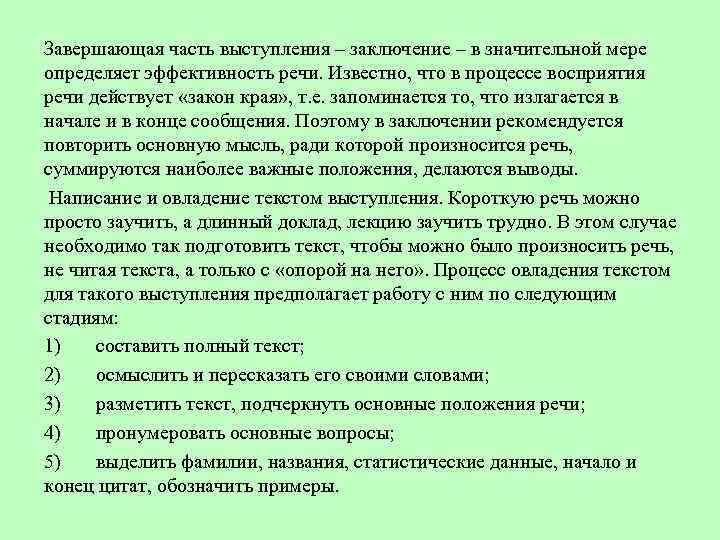 Завершающая часть выступления – заключение – в значительной мере определяет эффективность речи. Известно, что в процессе восприятия речи действует «закон края», т.е. запоминается то, что излагается в начале и в конце сообщения. Поэтому в заключении рекомендуется повторить основную мысль, ради которой произносится речь, суммируются наиболее важные положения, делаются выводы.

Написание и овладение текстом выступления. Короткую речь можно просто заучить, а длинный доклад, лекцию заучить трудно. В этом случае необходимо так подготовить текст, чтобы можно было произносить речь, не читая текста, а только с «опорой на него». Процесс овладения текстом для такого выступления предполагает работу с ним по следующим стадиям:

1) составить полный текст;

2) осмыслить и пересказать его своими словами;

3) разметить текст, подчеркнуть основные положения речи;

4) пронумеровать основные вопросы;

5) выделить фамилии, названия, статистические данные, начало и конец цитат, обозначить примеры.